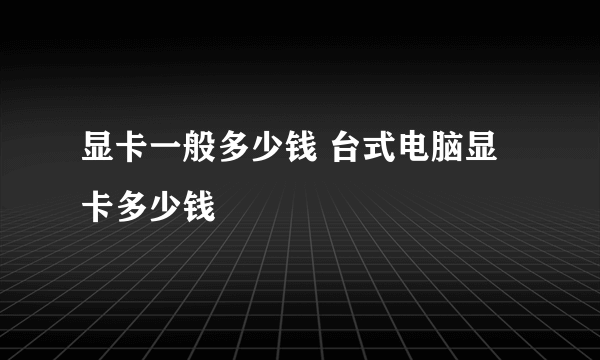 显卡一般多少钱 台式电脑显卡多少钱